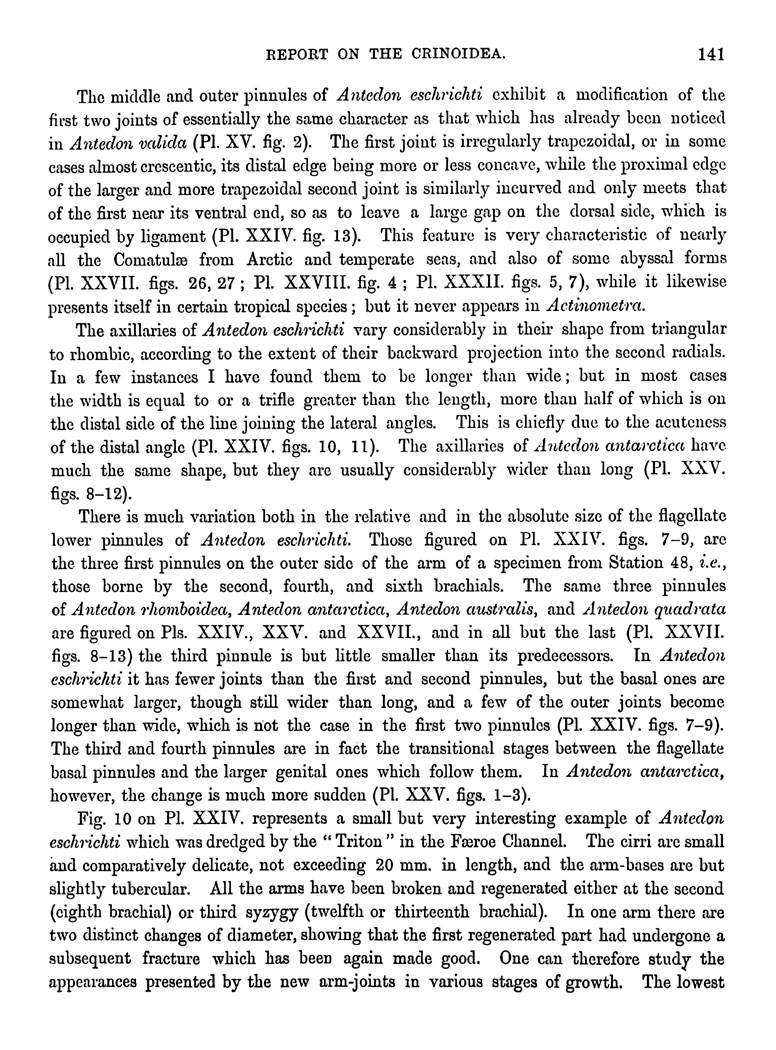 REPORT ON THE CRINOIDEA. 141

The middle and outer pinnules of Antedon eschrichti exhibit a modification of the first two joints of essentially the same character as that which has already been noticed in Antedon valida (Pl. XV. fig. 2). The first joint is irregularly trapezoidal, or in some cases almost crescentic, its distal edge being more or less concave, while the proximal edge of the larger and more trapezoidal second joint is similarly incurved and only meets that of the first near its ventral end, so as to leave a large gap on the dorsal side, which is occupied by ligament (Pl. XXIV. fig. 13). This feature is very characteristic of nearly all the Comatulæ from Arctic and temperate seas, and also of some abyssal forms (Pl. XXVII. figs. 26, 27; Pl. XXVIII. fig. 4; Pl. XXXII. figs. 5, 7), while it likewise presents itself in certain tropical species; but it never appears in Actinometra.

The axillaries of Antedon eschrichti vary considerably in their shape from triangular to rhombic, according to the extent of their backward projection into the second radials. In a few instances I have found them to be longer than wide; but in most cases the width is equal to or a trifle greater than the length, more than half of which is on the distal side of the line joining the lateral angles. This is chiefly due to the acuteness of the distal angle (Pl. XXIV. figs. 10, 11). The axillaries of Antedon antarctica have much the same shape, but they are usually considerably wider than long (Pl. XXV. figs. 8–12).

There is much variation both in the relative and in the absolute size of the flagellate lower pinnules of Antedon eschrichti. Those figured on Pl. XXIV. figs. 7–9, are the three first pinnules on the outer side of the arm of a specimen from Station 48, i.e., those borne by the second, fourth, and sixth brachials. The same three pinnules of Antedon rhomboidea, Antedon antarctica, Antedon australis, and Antedon quadrata are figured on Pls. XXIV., XXV. and XXVII., and in all but the last (Pl. XXVII. figs. 8–13) the third pinnule is but little smaller than its predecessors. In Antedon eschrichti it has fewer joints than the first and second pinnules, but the basal ones are somewhat larger, though still wider than long, and a few of the outer joints become longer than wide, which is not the case in the first two pinnules (Pl. XXIV. figs. 7–9). The third and fourth pinnules are in fact the transitional stages between the flagellate basal pinnules and the larger genital ones which follow them. In Antedon antarctica, however, the change is much more sudden (Pl. XXV. figs. 1–3).

Fig. 10 on Pl. XXIV. represents a small but very interesting example of Antedon eschrichti which was dredged by the "Triton" in the Færoe Channel. The cirri are small and comparatively delicate, not exceeding 20 mm. in length, and the arm-bases are but slightly tubercular. All the arms have been broken and regenerated either at the second (eighth brachial) or third syzygy (twelfth or thirteenth brachial). In one arm there are two distinct changes of diameter, showing that the first regenerated part had undergone a subsequent fracture which has been again made good. One can therefore study the appearances presented by the new arm-joints in various stages of growth. The lowest